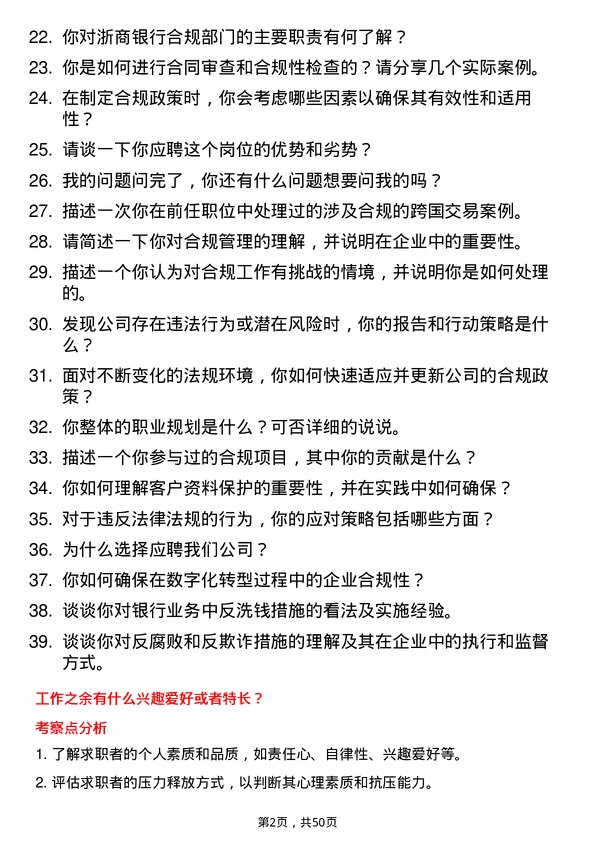 22. 你对浙商银行合规部门的主要职责有何了解？

23. 你是如何进行合同审查和合规性检查的？请分享几个实际案例。

24. 在制定合规政策时，你会考虑哪些因素以确保其有效性和适用性？

25. 请谈一下你应聘这个岗位的优势和劣势？

26. 我的问题问完了，你还有什么问题想要问我的吗？

27. 描述一次你在前任职位中处理过的涉及合规的跨国交易案例。

28. 请简述一下你对合规管理的理解，并说明在企业中的重要性。

29. 描述一个你认为对合规工作有挑战的情境，并说明你是如何处理的。

30. 发现公司存在违法行为或潜在风险时，你的报告和行动策略是什么？

31. 面对不断变化的法规环境，你如何快速适应并更新公司的合规政策？

32. 你整体的职业规划是什么？可否详细的说说。

33. 描述一个你参与过的合规项目，其中你的贡献是什么？

34. 你如何理解客户资料保护的重要性，并在实践中如何确保？

35. 对于违反法律法规的行为，你的应对策略包括哪些方面？

36. 为什么选择应聘我们公司？

37. 你如何确保在数字化转型过程中的企业合规性？

38. 谈谈你对银行业务中反洗钱措施的看法及实施经验。

39. 谈谈你对反腐败和反欺诈措施的理解及其在企业中的执行和监督方式。

工作之余有什么兴趣爱好或者特长？

考察点分析

1. 了解求职者的个人素质和品质，如责任心、自律性、兴趣爱好等。

2. 评估求职者的压力释放方式，以判断其心理素质和抗压能力。

第2页，共50页